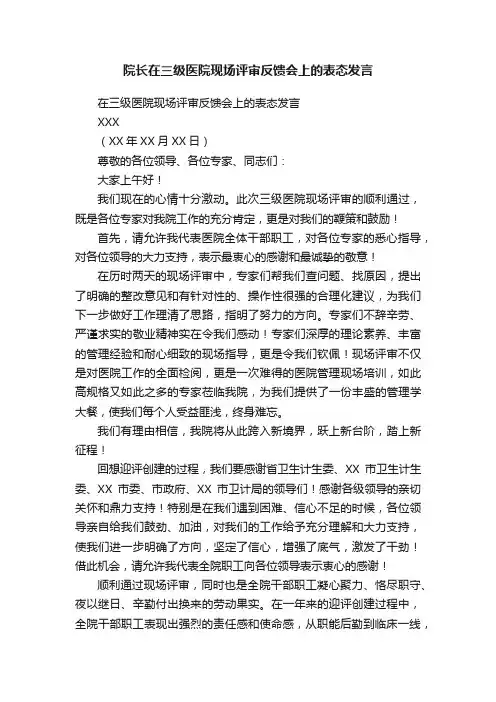 院长在三级医院现场评审反馈会上的表态发言

在三级医院现场评审反馈会上的表态发言

XXX

（XX 年 XX 月 XX 日）

尊敬的各位领导、各位专家、同志们：

大家上午好！

我们现在的心情十分激动。此次三级医院现场评审的顺利通过，既是各位专家对我院工作的充分肯定，更是对我们的鞭策和鼓励！

首先，请允许我代表医院全体干部职工，对各位专家的悉心指导，对各位领导的大力支持，表示最衷心的感谢和最诚挚的敬意！

在历时两天的现场评审中，专家们帮我们查问题、找原因，提出了明确的整改意见和有针对性的、操作性很强的合理化建议，为我们下一步做好工作理清了思路，指明了努力的方向。专家们不辞辛劳、严谨求实的敬业精神实在令我们感动！专家们深厚的理论素养、丰富的管理经验和耐心细致的现场指导，更是令我们钦佩！现场评审不仅是对医院工作的全面检阅，更是一次难得的医院管理现场培训，如此高规格又如此之多的专家莅临我院，为我们提供了一份丰盛的管理学大餐，使我们每个人受益匪浅，终身难忘。

我们有理由相信，我院将从此跨入新境界，跃上新台阶，踏上新征程！

回想迎评创建的过程，我们要感谢省卫生计生委、XX 市卫生计生委、XX 市委、市政府、XX 市卫计局的领导们！感谢各级领导的亲切关怀和鼎力支持！特别是在我们遇到困难、信心不足的时候，各位领导亲自给我们鼓劲、加油，对我们的工作给予充分理解和大力支持，使我们进一步明确了方向，坚定了信心，增强了底气，激发了干劲！借此机会，请允许我代表全院职工向各位领导表示衷心的感谢！

顺利通过现场评审，同时也是全院干部职工凝心聚力、恪尽职守、夜以继日、辛勤付出换来的劳动果实。在一年来的迎评创建过程中，全院干部职工表现出强烈的责任感和使命感，从职能后勤到临床一线，